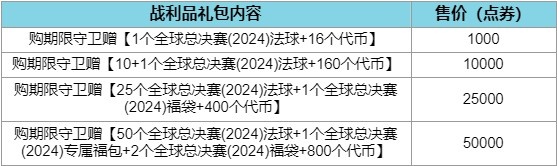 | 战利品礼包内容 | 售价（点券） |
|---|---|
| 购期限守卫赠【1个全球总决赛(2024)法球+16个代币】 | 1000 |
| 购期限守卫赠【10+1个全球总决赛(2024)法球+160个代币】 | 10000 |
| 购期限守卫赠【25个全球总决赛(2024)法球+1个全球总决赛(2024)福袋+400个代币】 | 25000 |
| 购期限守卫赠【50个全球总决赛(2024)法球+1个全球总决赛(2024)专属福包+2个全球总决赛(2024)福袋+800个代币】 | 50000 |